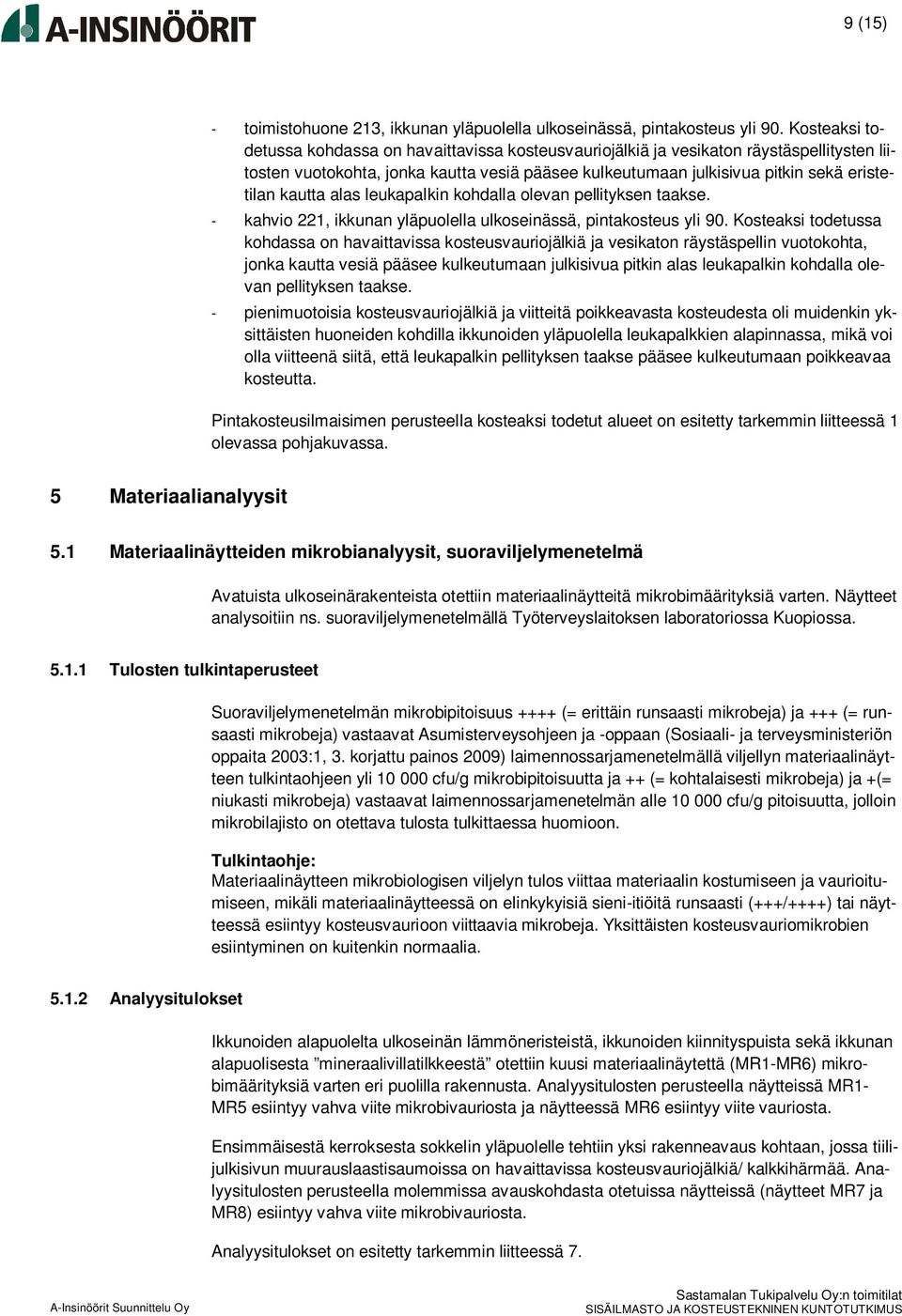 A-INSINÖÖRIT

9 (15)

- toimistohuone 213, ikkunan yläpuolella ulkoseinässä, pintakosteus yli 90. Kosteaksi todetussa kohdassa on havaittavissa kosteusvauriojälkiä ja vesikaton räystäspellitysten liitosten vuotokohta, jonka kautta vesiä pääsee kulkeutumaan julkisivua pitkin sekä eristetilan kautta alas leukapalkin kohdalla olevan pellityksen taakse.
- kahvio 221, ikkunan yläpuolella ulkoseinässä, pintakosteus yli 90. Kosteaksi todetussa kohdassa on havaittavissa kosteusvauriojälkiä ja vesikaton räystäspellin vuotokohta, jonka kautta vesiä pääsee kulkeutumaan julkisivua pitkin alas leukapalkin kohdalla olevan pellityksen taakse.
- pienimuotoisia kosteusvauriojälkiä ja viitteitä poikkeavasta kosteudesta oli muidenkin yksittäisten huoneiden kohdilla ikkunoiden yläpuolella leukapalkkien alapinnassa, mikä voi olla viitteenä siitä, että leukapalkin pellityksen taakse pääsee kulkeutumaan poikkeavaa kosteutta.

Pintakosteusilmaisimen perusteella kosteaksi todetut alueet on esitetty tarkemmin liitteessä 1 olevassa pohjakuvassa.

5 Materiaalianalyysit

5.1 Materiaalinäytteiden mikrobianalyysit, suoraviljelymenetelmä

Avatuista ulkoseinärakenteista otettiin materiaalinäytteitä mikrobimäärityksiä varten. Näytteet analysoitiin ns. suoraviljelymenetelmällä Työterveyslaitoksen laboratoriossa Kuopiossa.

5.1.1 Tulosten tulkintaperusteet

Suoraviljelymenetelmän mikrobipitoisuus ++++ (= erittäin runsaasti mikrobeja) ja +++ (= runsaasti mikrobeja) vastaavat Asumisterveysohjeen ja -oppaan (Sosiaali- ja terveysministeriön oppaita 2003:1, 3. korjattu painos 2009) laimennossarjamenetelmällä viljellyn materiaalinäytteen tulkintaohjeen yli 10 000 cfu/g mikrobipitoisuutta ja ++ (= kohtalaisesti mikrobeja) ja +(= niukasti mikrobeja) vastaavat laimennossarjamenetelmän alle 10 000 cfu/g pitoisuutta, jolloin mikrobilajisto on otettava tulosta tulkittaessa huomioon.

Tulkintaohje:
Materiaalinäytteen mikrobiologisen viljelyn tulos viittaa materiaalin kostumiseen ja vaurioitumiseen, mikäli materiaalinäytteessä on elinkykyisiä sieni-itiöitä runsaasti (+++/++++) tai näytteessä esiintyy kosteusvaurioon viittaavia mikrobeja. Yksittäisten kosteusvauriomikrobien esiintyminen on kuitenkin normaalia.

5.1.2 Analyysitulokset

Ikkunoiden alapuolelta ulkoseinän lämmöneristeistä, ikkunoiden kiinnityspuista sekä ikkunan alapuolisesta ”mineraalivillatilkkeestä” otettiin kuusi materiaalinäytettä (MR1-MR6) mikrobimäärityksiä varten eri puolilla rakennusta. Analyysitulosten perusteella näytteissä MR1-MR5 esiintyy vahva viite mikrobivauriosta ja näytteessä MR6 esiintyy viite vauriosta.

Ensimmäisestä kerroksesta sokkelin yläpuolelle tehtiin yksi rakenneavaus kohtaan, jossa tiilijulkisivun muurauslaastisaumoissa on havaittavissa kosteusvauriojälkiä/ kalkkihärmää. Analyysitulosten perusteella molemmissa avauskohdasta otetuissa näytteissä (näytteet MR7 ja MR8) esiintyy vahva viite mikrobivauriosta.

Analyysitulokset on esitetty tarkemmin liitteessä 7.

A-Insinöörit Suunnittelu Oy

Sastamalan Tukipalvelu Oy:n toimitilat
SISÄILMASTO JA KOSTEUSTEKNINEN KUNTOTUTKIMUS